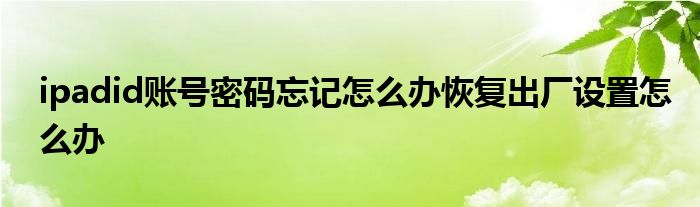 ipadid账号密码忘记怎么办恢复出厂设置怎么办